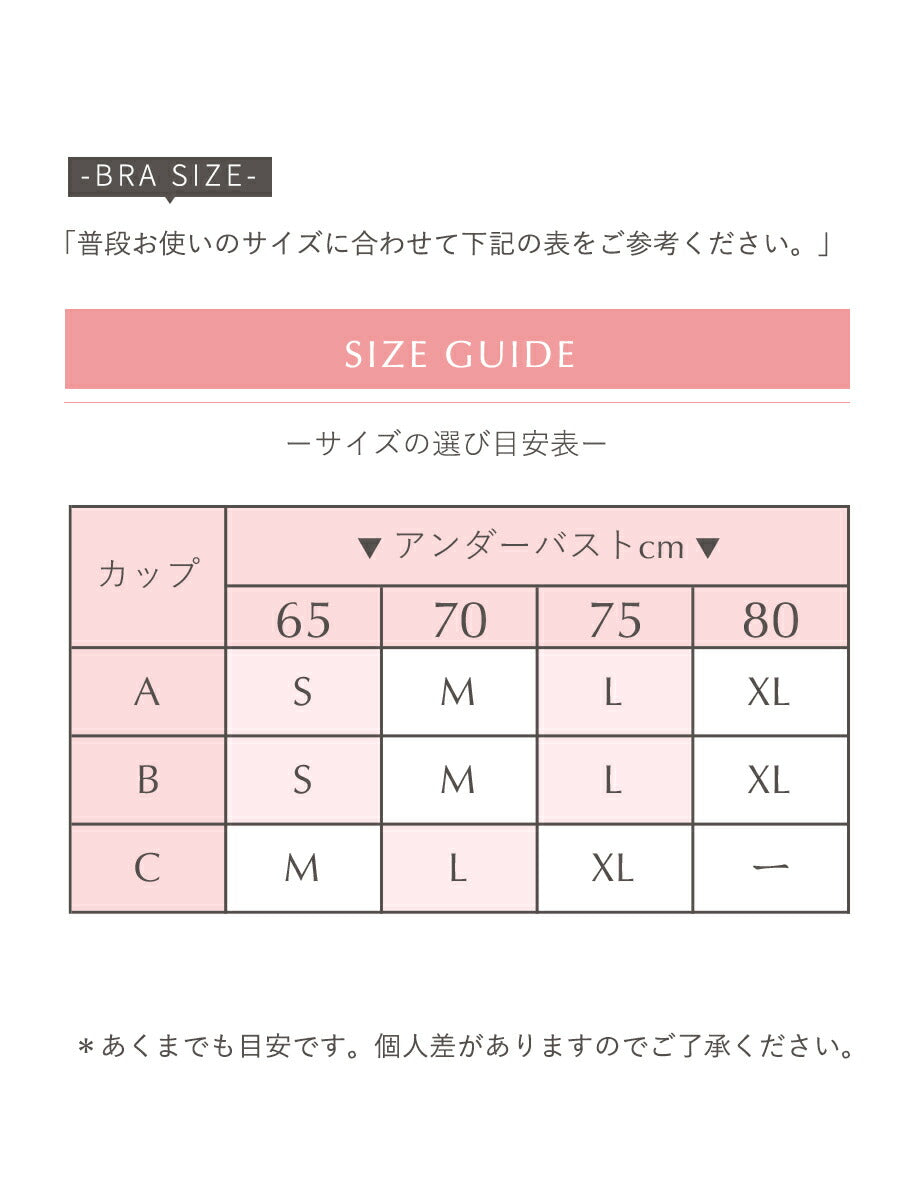 -BRA SIZE-

「普段お使いのサイズに合わせて下記の表をご参考ください。」

SIZE GUIDE

ーサイズの選び目安表ー

| カップ | ▼ アンダーバストcm ▼ | | | |
|---|---|---|---|---|
| | 65 | 70 | 75 | 80 |
| A | S | M | L | XL |
| B | S | M | L | XL |
| C | M | L | XL | ー |

＊あくまでも目安です。個人差がありますのでご了承ください。